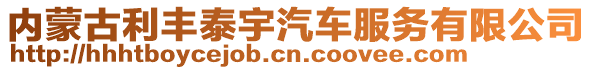 内蒙古利丰泰宇汽车服务有限公司
http://hhhtboycejob.cn.coovee.com